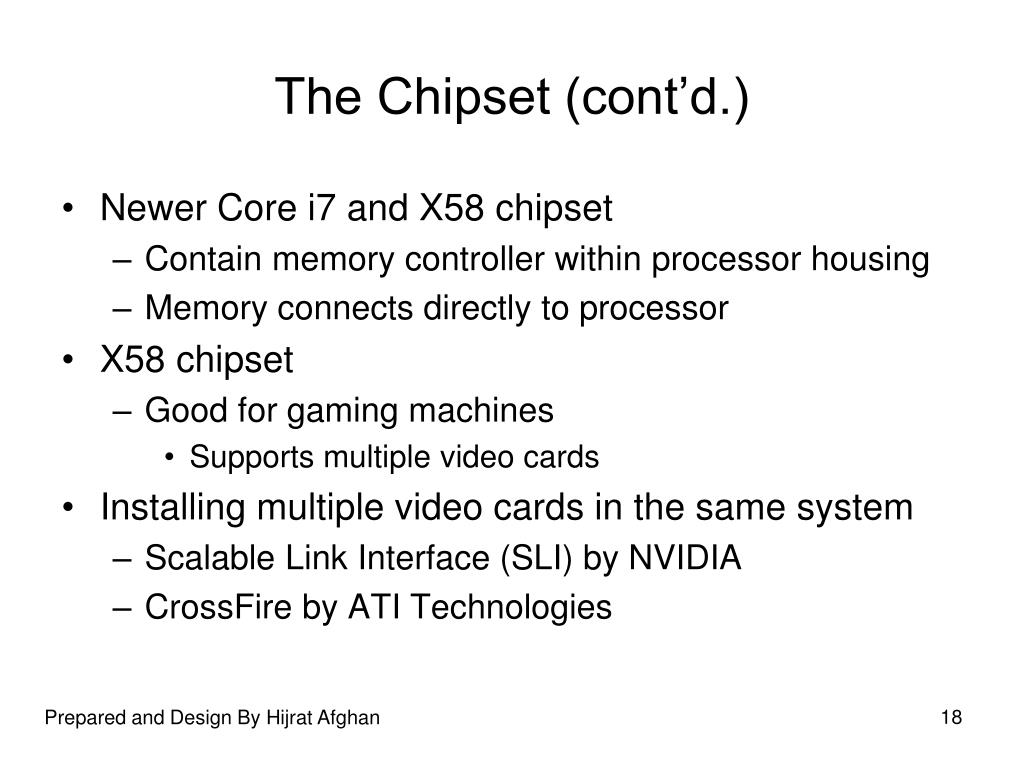 The Chipset (cont’d.)

• Newer Core i7 and X58 chipset
– Contain memory controller within processor housing
– Memory connects directly to processor
• X58 chipset
– Good for gaming machines
• Supports multiple video cards
• Installing multiple video cards in the same system
– Scalable Link Interface (SLI) by NVIDIA
– CrossFire by ATI Technologies

Prepared and Design By Hijrat Afghan

18